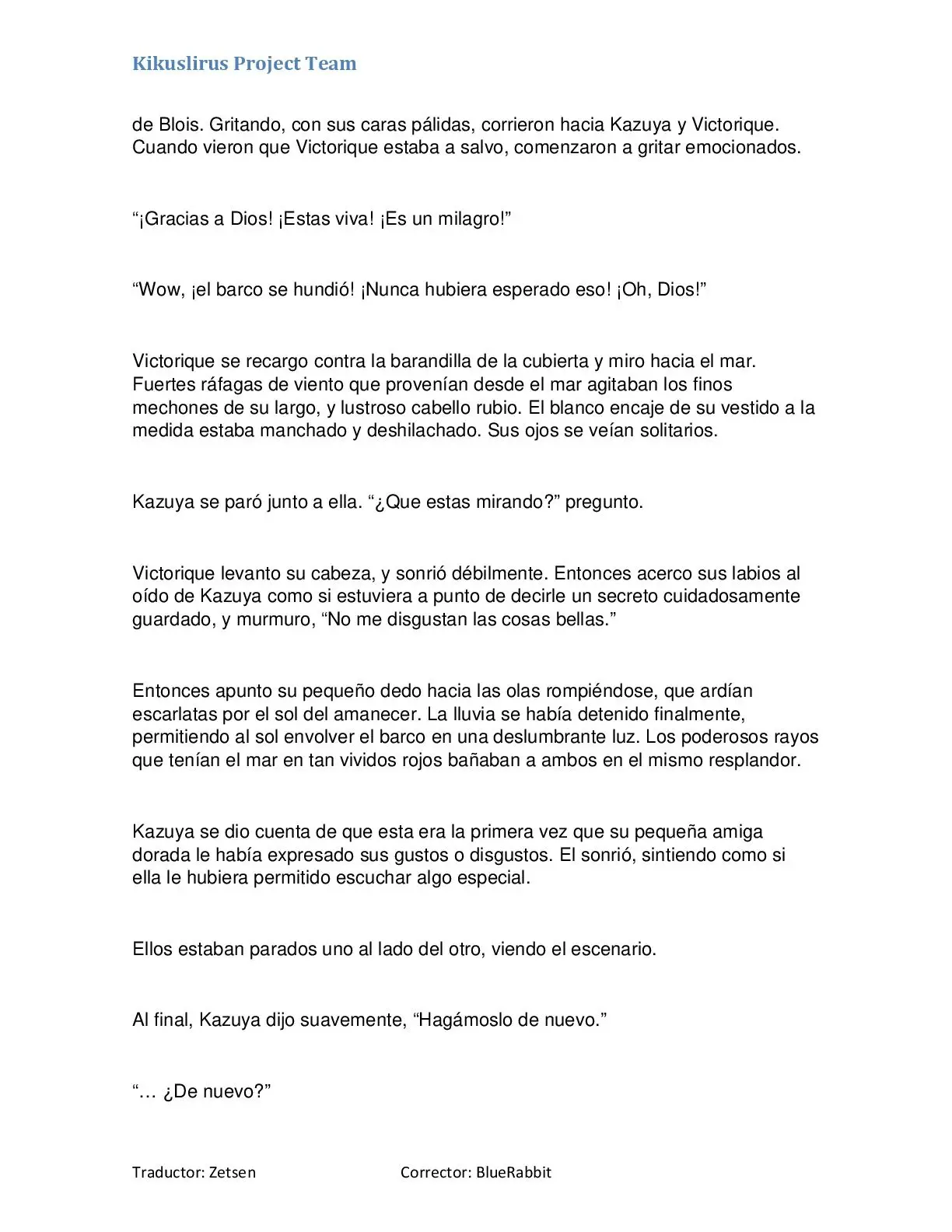 Kikuslirus Project Team

de Blois. Gritando, con sus caras pálidas, corrieron hacia Kazuya y Victorique. Cuando vieron que Victorique estaba a salvo, comenzaron a gritar emocionados.

"¡Gracias a Dios! ¡Estas viva! ¡Es un milagro!"

"Wow, ¡el barco se hundió! ¡Nunca hubiera esperado eso! ¡Oh, Dios!"

Victorique se recargo contra la barandilla de la cubierta y miro hacia el mar. Fuertes ráfagas de viento que provenían desde el mar agitaban los finos mechones de su largo, y lustroso cabello rubio. El blanco encaje de su vestido a la medida estaba manchado y deshilachado. Sus ojos se veían solitarios.

Kazuya se paró junto a ella. "¿Que estas mirando?" pregunto.

Victorique levanto su cabeza, y sonrió débilmente. Entonces acerco sus labios al oído de Kazuya como si estuviera a punto de decirle un secreto cuidadosamente guardado, y murmuro, "No me disgustan las cosas bellas."

Entonces apunto su pequeño dedo hacia las olas rompiéndose, que ardían escarlatas por el sol del amanecer. La lluvia se había detenido finalmente, permitiendo al sol envolver el barco en una deslumbrante luz. Los poderosos rayos que tenían el mar en tan vividos rojos bañaban a ambos en el mismo resplandor.

Kazuya se dio cuenta de que esta era la primera vez que su pequeña amiga dorada le había expresado sus gustos o disgustos. El sonrió, sintiendo como si ella le hubiera permitido escuchar algo especial.

Ellos estaban parados uno al lado del otro, viendo el escenario.

Al final, Kazuya dijo suavemente, "Hagámoslo de nuevo."

"… ¿De nuevo?"

Traductor: Zetsen Corrector: BlueRabbit